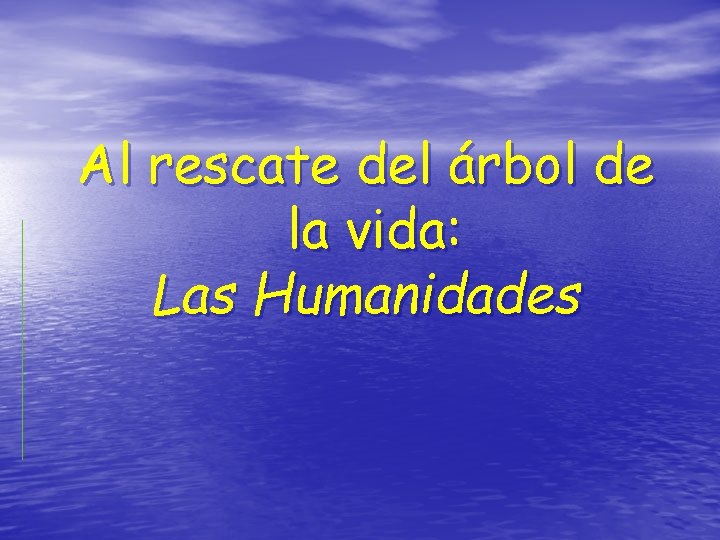 Al rescate del árbol de la vida:
Las Humanidades